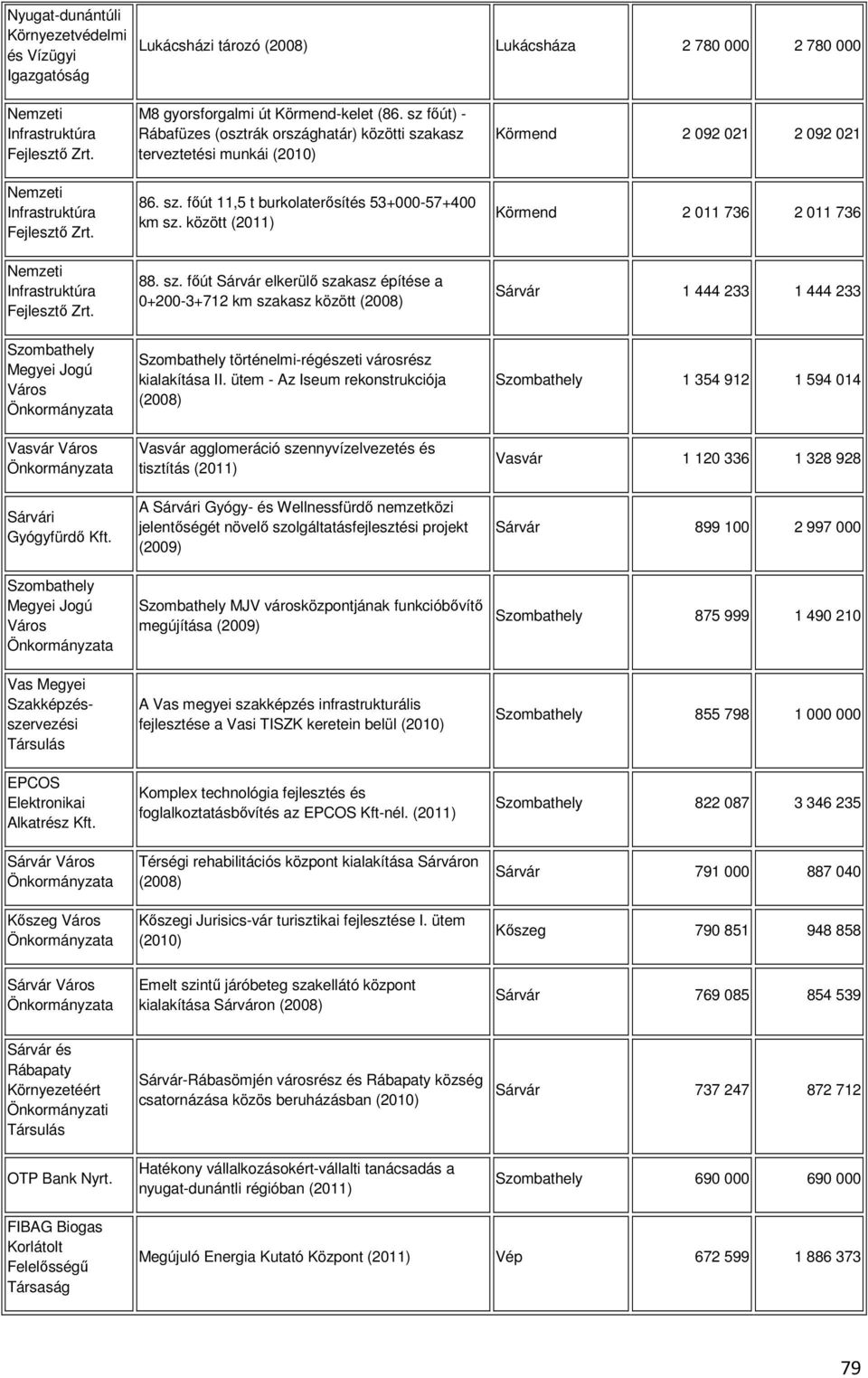 | | | | | |
|---|---|---|---|---|
| Nyugat-dunántúli Környezetvédelmi és Vízügyi Igazgatóság | Lukácsházi tározó (2008) | Lukácsháza | 2 780 000 | 2 780 000 |
| Nemzeti Infrastruktúra Fejlesztő Zrt. | M8 gyorsforgalmi út Körmend-kelet (86. sz főút) - Rábafüzes (osztrák országhatár) közötti szakasz terveztetési munkái (2010) | Körmend | 2 092 021 | 2 092 021 |
| Nemzeti Infrastruktúra Fejlesztő Zrt. | 86. sz. főút 11,5 t burkolaterősítés 53+000-57+400 km sz. között (2011) | Körmend | 2 011 736 | 2 011 736 |
| Nemzeti Infrastruktúra Fejlesztő Zrt. | 88. sz. főút Sárvár elkerülő szakasz építése a 0+200-3+712 km szakasz között (2008) | Sárvár | 1 444 233 | 1 444 233 |
| Szombathely Megyei Jogú Város Önkormányzata | Szombathely történelmi-régészeti városrész kialakítása II. ütem - Az Iseum rekonstrukciója (2008) | Szombathely | 1 354 912 | 1 594 014 |
| Vasvár Város Önkormányzata | Vasvár agglomeráció szennyvízelvezetés és tisztítás (2011) | Vasvár | 1 120 336 | 1 328 928 |
| Sárvári Gyógyfürdő Kft. | A Sárvári Gyógy- és Wellnessfürdő nemzetközi jelentőségét növelő szolgáltatásfejlesztési projekt (2009) | Sárvár | 899 100 | 2 997 000 |
| Szombathely Megyei Jogú Város Önkormányzata | Szombathely MJV városközpontjának funkcióbővítő megújítása (2009) | Szombathely | 875 999 | 1 490 210 |
| Vas Megyei Szakképzés-szervezési Társulás | A Vas megyei szakképzés infrastrukturális fejlesztése a Vasi TISZK keretein belül (2010) | Szombathely | 855 798 | 1 000 000 |
| EPCOS Elektronikai Alkatrész Kft. | Komplex technológia fejlesztés és foglalkoztatásbővítés az EPCOS Kft-nél. (2011) | Szombathely | 822 087 | 3 346 235 |
| Sárvár Város Önkormányzata | Térségi rehabilitációs központ kialakítása Sárváron (2008) | Sárvár | 791 000 | 887 040 |
| Kőszeg Város Önkormányzata | Kőszegi Jurisics-vár turisztikai fejlesztése I. ütem (2010) | Kőszeg | 790 851 | 948 858 |
| Sárvár Város Önkormányzata | Emelt szintű járóbeteg szakellátó központ kialakítása Sárváron (2008) | Sárvár | 769 085 | 854 539 |
| Sárvár és Rábapaty Környezetéért Önkormányzati Társulás | Sárvár-Rábasömjén városrész és Rábapaty község csatornázása közös beruházásban (2010) | Sárvár | 737 247 | 872 712 |
| OTP Bank Nyrt. | Hatékony vállalkozásokért-vállalti tanácsadás a nyugat-dunántli régióban (2011) | Szombathely | 690 000 | 690 000 |
| FIBAG Biogas Korlátolt Felelősségű Társaság | Megújuló Energia Kutató Központ (2011) | Vép | 672 599 | 1 886 373 |

79